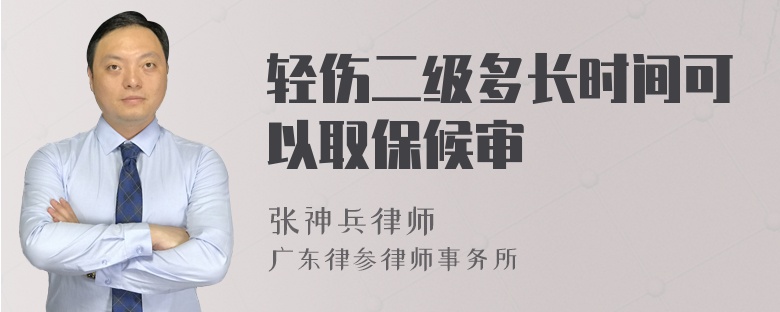 轻伤二级多长时间可以取保候审

张神兵律师
广东律参律师事务所